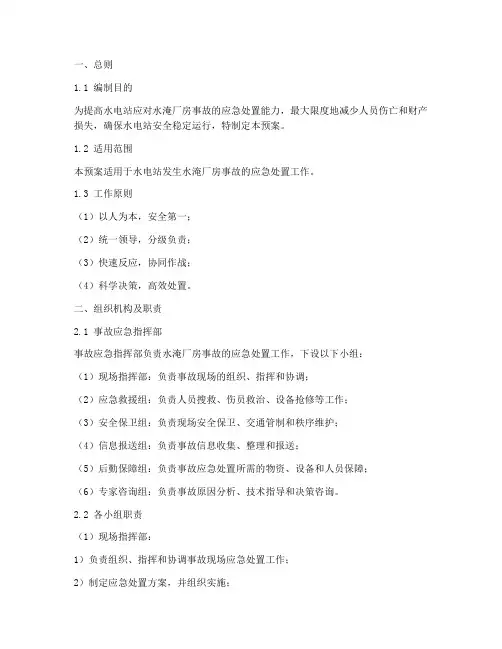 一、总则

1.1 编制目的

为提高水电站应对水淹厂房事故的应急处置能力，最大限度地减少人员伤亡和财产损失，确保水电站安全稳定运行，特制定本预案。

1.2 适用范围

本预案适用于水电站发生水淹厂房事故的应急处置工作。

1.3 工作原则

（1）以人为本，安全第一；

（2）统一领导，分级负责；

（3）快速反应，协同作战；

（4）科学决策，高效处置。

二、组织机构及职责

2.1 事故应急指挥部

事故应急指挥部负责水淹厂房事故的应急处置工作，下设以下小组：

（1）现场指挥部：负责事故现场的组织、指挥和协调；

（2）应急救援组：负责人员搜救、伤员救治、设备抢修等工作；

（3）安全保卫组：负责现场安全保卫、交通管制和秩序维护；

（4）信息报送组：负责事故信息收集、整理和报送；

（5）后勤保障组：负责事故应急处置所需的物资、设备和人员保障；

（6）专家咨询组：负责事故原因分析、技术指导和决策咨询。

2.2 各小组职责

（1）现场指挥部：

1）负责组织、指挥和协调事故现场应急处置工作；

2）制定应急处置方案，并组织实施；